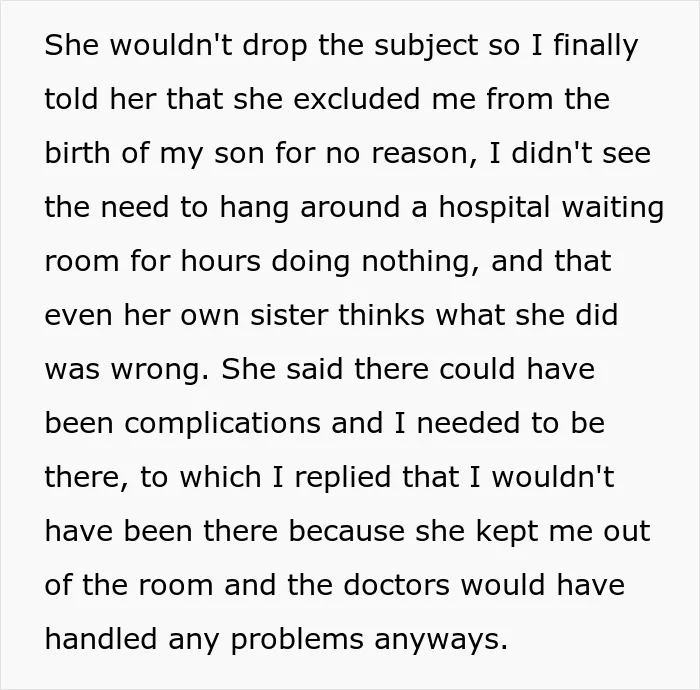 She wouldn't drop the subject so I finally told her that she excluded me from the birth of my son for no reason, I didn't see the need to hang around a hospital waiting room for hours doing nothing, and that even her own sister thinks what she did was wrong. She said there could have been complications and I needed to be there, to which I replied that I wouldn't have been there because she kept me out of the room and the doctors would have handled any problems anyways.